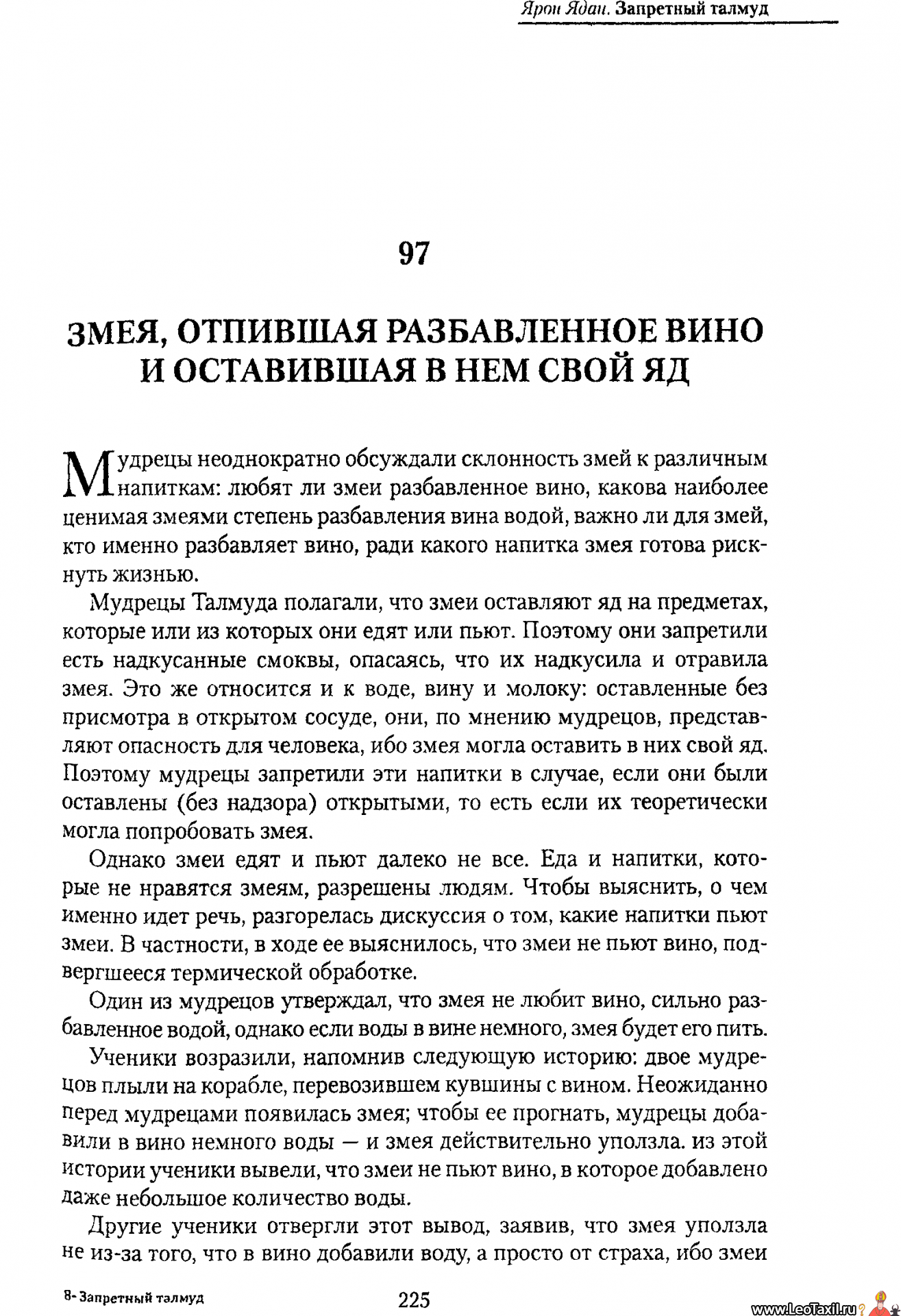 Ярон Ядан. Запретный талмуд

97

ЗМЕЯ, ОТПИВШАЯ РАЗБАВЛЕННОЕ ВИНО И ОСТАВИВШАЯ В НЕМ СВОЙ ЯД

Мудрецы неоднократно обсуждали склонность змей к различным напиткам: любят ли змеи разбавленное вино, какова наиболее ценимая змеями степень разбавления вина водой, важно ли для змей, кто именно разбавляет вино, ради какого напитка змея готова рискнуть жизнью.

Мудрецы Талмуда полагали, что змеи оставляют яд на предметах, которые или из которых они едят или пьют. Поэтому они запретили есть надкусанные смоквы, опасаясь, что их надкусила и отравила змея. Это же относится и к воде, вину и молоку: оставленные без присмотра в открытом сосуде, они, по мнению мудрецов, представляют опасность для человека, ибо змея могла оставить в них свой яд. Поэтому мудрецы запретили эти напитки в случае, если они были оставлены (без надзора) открытыми, то есть если их теоретически могла попробовать змея.

Однако змеи едят и пьют далеко не все. Еда и напитки, которые не нравятся змеям, разрешены людям. Чтобы выяснить, о чем именно идет речь, разгорелась дискуссия о том, какие напитки пьют змеи. В частности, в ходе ее выяснилось, что змеи не пьют вино, подвергшееся термической обработке.

Один из мудрецов утверждал, что змея не любит вино, сильно разбавленное водой, однако если воды в вине немного, змея будет его пить.

Ученики возразили, напомнив следующую историю: двое мудрецов плыли на корабле, перевозившем кувшины с вином. Неожиданно перед мудрецами появилась змея; чтобы ее прогнать, мудрецы добавили в вино немного воды — и змея действительно уползла. из этой истории ученики вывели, что змеи не пьют вино, в которое добавлено даже небольшое количество воды.

Другие ученики отвергли этот вывод, заявив, что змея уползла не из-за того, что в вино добавили воду, а просто от страха, ибо змеи

8- Запретный талмуд

225

www.LeoTaxil.ru